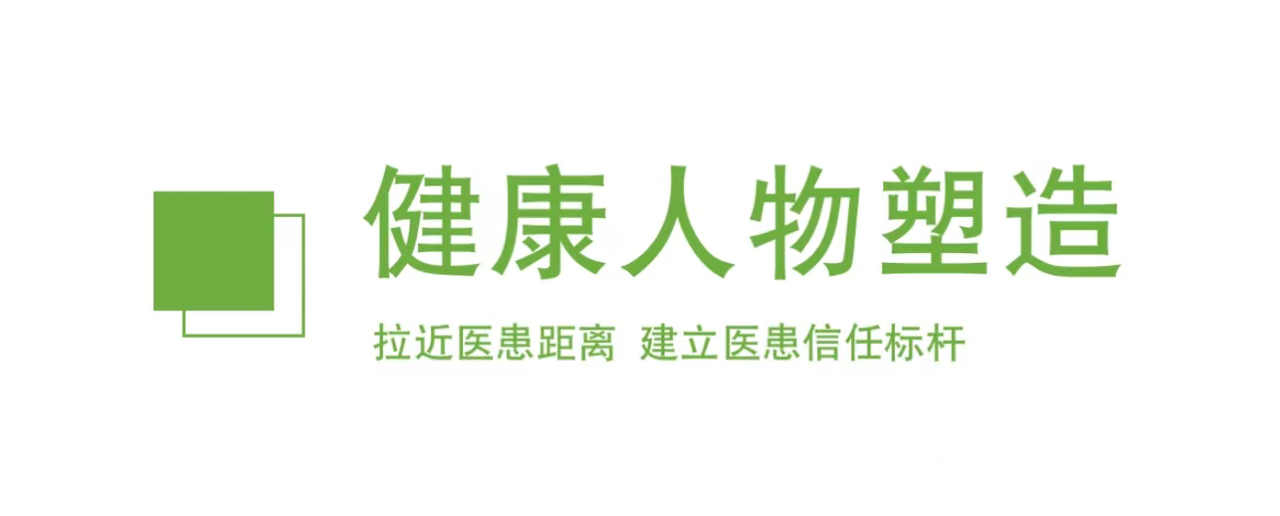 健康人物塑造

拉近医患距离 建立医患信任标杆